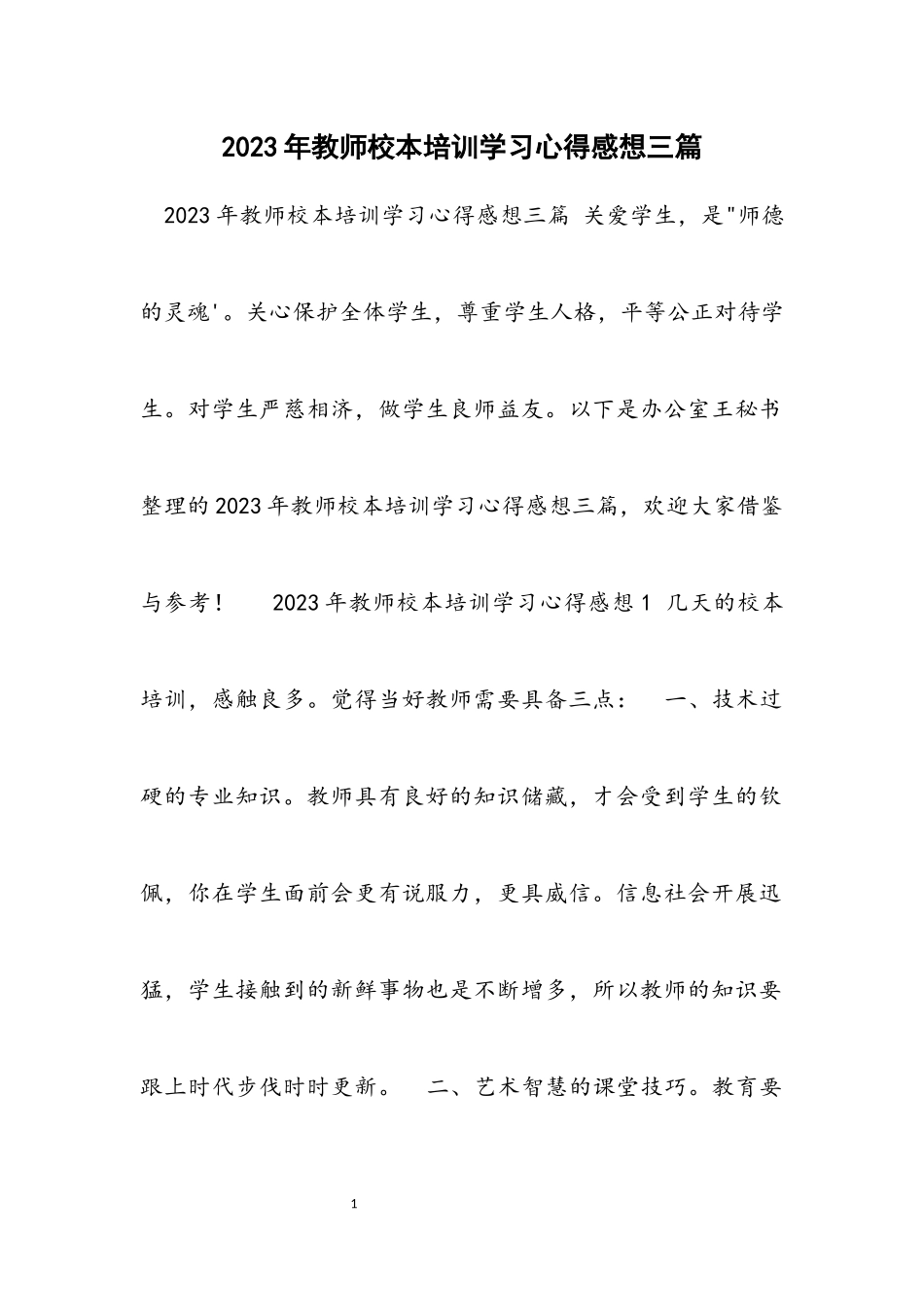 2023年教师校本培训学习心得感想三篇

2023年教师校本培训学习心得感想三篇 关爱学生，是"师德的灵魂'。关心保护全体学生，尊重学生人格，平等公正对待学生。对学生严慈相济，做学生良师益友。以下是办公室王秘书整理的2023年教师校本培训学习心得感想三篇，欢迎大家借鉴与参考！ 2023年教师校本培训学习心得感想1 几天的校本培训，感触良多。觉得当好教师需要具备三点： 一、技术过硬的专业知识。教师具有良好的知识储藏，才会受到学生的钦佩，你在学生面前会更有说服力，更具威信。信息社会开展迅猛，学生接触到的新鲜事物也是不断增多，所以教师的知识要跟上时代步伐时时更新。 二、艺术智慧的课堂技巧。教育要

1